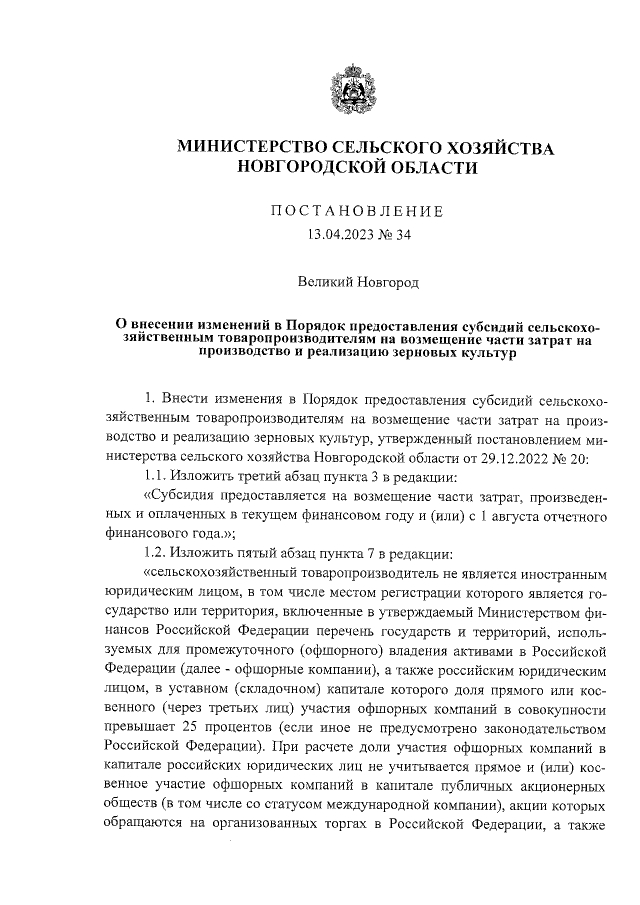 МИНИСТЕРСТВО СЕЛЬСКОГО ХОЗЯЙСТВА НОВГОРОДСКОЙ ОБЛАСТИ

ПОСТАНОВЛЕНИЕ
13.04.2023 № 34

Великий Новгород

О внесении изменений в Порядок предоставления субсидий сельскохозяйственным товаропроизводителям на возмещение части затрат на производство и реализацию зерновых культур

1. Внести изменения в Порядок предоставления субсидий сельскохозяйственным товаропроизводителям на возмещение части затрат на производство и реализацию зерновых культур, утвержденный постановлением министерства сельского хозяйства Новгородской области от 29.12.2022 № 20:

1.1. Изложить третий абзац пункта 3 в редакции:

«Субсидия предоставляется на возмещение части затрат, произведенных и оплаченных в текущем финансовом году и (или) с 1 августа отчетного финансового года.»;

1.2. Изложить пятый абзац пункта 7 в редакции:

«сельскохозяйственный товаропроизводитель не является иностранным юридическим лицом, в том числе местом регистрации которого является государство или территория, включенные в утверждаемый Министерством финансов Российской Федерации перечень государств и территорий, используемых для промежуточного (офшорного) владения активами в Российской Федерации (далее - офшорные компании), а также российским юридическим лицом, в уставном (складочном) капитале которого доля прямого или косвенного (через третьих лиц) участия офшорных компаний в совокупности превышает 25 процентов (если иное не предусмотрено законодательством Российской Федерации). При расчете доли участия офшорных компаний в капитале российских юридических лиц не учитывается прямое и (или) косвенное участие офшорных компаний в капитале публичных акционерных обществ (в том числе со статусом международной компании), акции которых обращаются на организованных торгах в Российской Федерации, а также